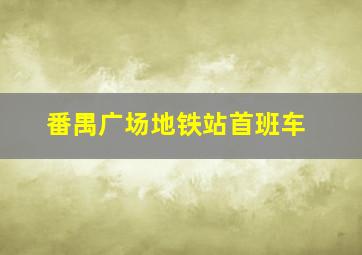 番禺广场地铁站首班车